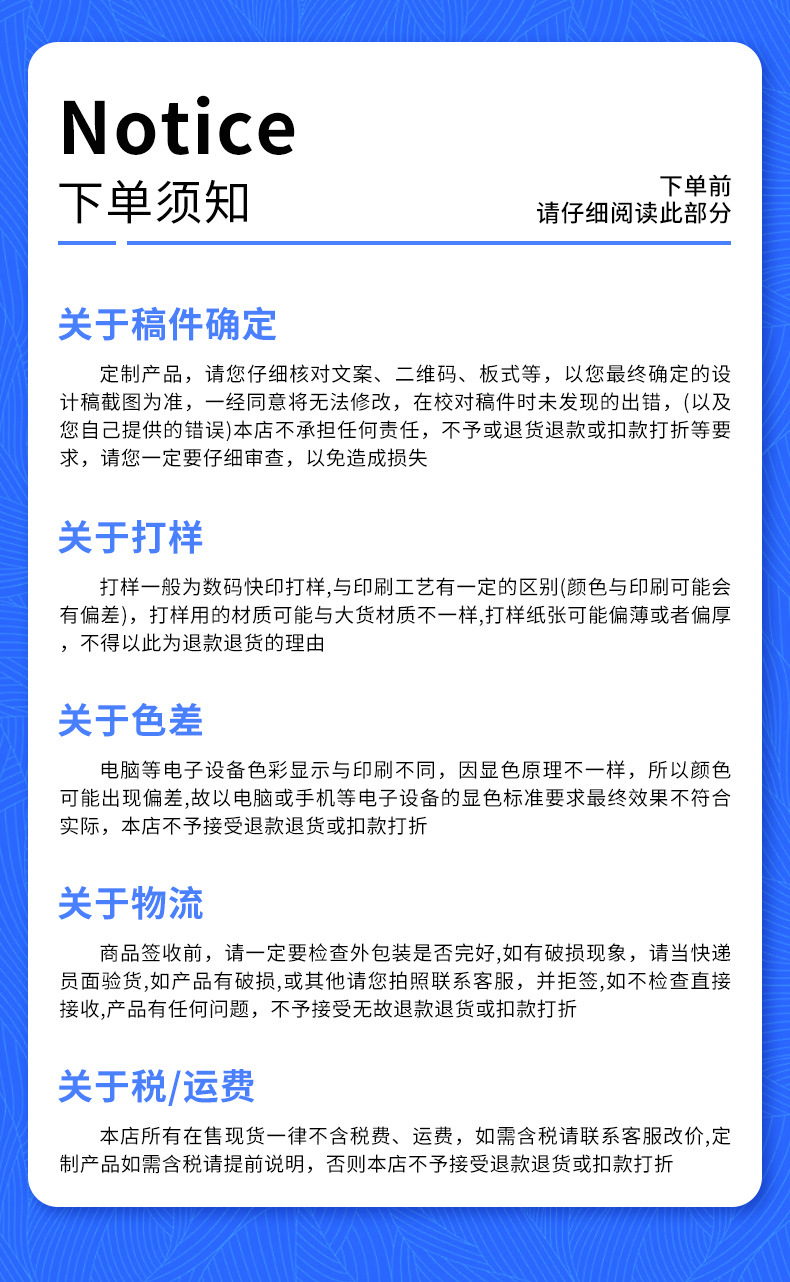 Notice
下单须知

下单前
请仔细阅读此部分

关于稿件确定

定制产品，请您仔细核对文案、二维码、板式等，以您最终确定的设计稿截图为准，一经同意将无法修改，在校对稿件时未发现的出错，(以及您自己提供的错误)本店不承担任何责任，不予或退货退款或扣款打折等要求，请您一定要仔细审查，以免造成损失

关于打样

打样一般为数码快印打样,与印刷工艺有一定的区别(颜色与印刷可能会有偏差)，打样用的材质可能与大货材质不一样,打样纸张可能偏薄或者偏厚，不得以此为退款退货的理由

关于色差

电脑等电子设备色彩显示与印刷不同，因显色原理不一样，所以颜色可能出现偏差,故以电脑或手机等电子设备的显色标准要求最终效果不符合实际，本店不予接受退款退货或扣款打折

关于物流

商品签收前，请一定要检查外包装是否完好,如有破损现象，请当快递员面验货,如产品有破损,或其他请您拍照联系客服，并拒签,如不检查直接接收,产品有任何问题，不予接受无故退款退货或扣款打折

关于税/运费

本店所有在售现货一律不含税费、运费，如需含税请联系客服改价,定制产品如需含税请提前说明，否则本店不予接受退款退货或扣款打折